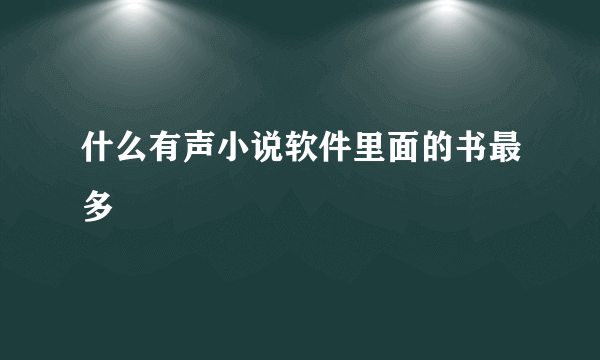 什么有声小说软件里面的书最多